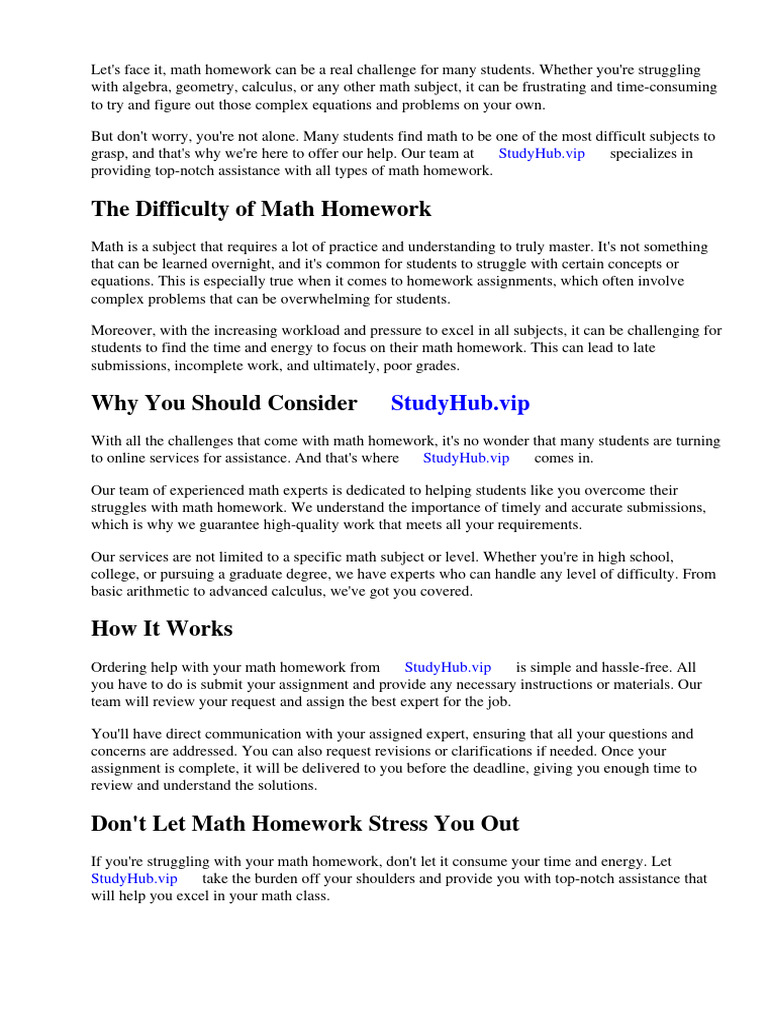 Let's face it, math homework can be a real challenge for many students. Whether you're struggling with algebra, geometry, calculus, or any other math subject, it can be frustrating and time-consuming to try and figure out those complex equations and problems on your own.

But don't worry, you're not alone. Many students find math to be one of the most difficult subjects to grasp, and that's why we're here to offer our help. Our team at StudyHub.vip specializes in providing top-notch assistance with all types of math homework.

The Difficulty of Math Homework

Math is a subject that requires a lot of practice and understanding to truly master. It's not something that can be learned overnight, and it's common for students to struggle with certain concepts or equations. This is especially true when it comes to homework assignments, which often involve complex problems that can be overwhelming for students.

Moreover, with the increasing workload and pressure to excel in all subjects, it can be challenging for students to find the time and energy to focus on their math homework. This can lead to late submissions, incomplete work, and ultimately, poor grades.

Why You Should Consider StudyHub.vip

With all the challenges that come with math homework, it's no wonder that many students are turning to online services for assistance. And that's where StudyHub.vip comes in.

Our team of experienced math experts is dedicated to helping students like you overcome their struggles with math homework. We understand the importance of timely and accurate submissions, which is why we guarantee high-quality work that meets all your requirements.

Our services are not limited to a specific math subject or level. Whether you're in high school, college, or pursuing a graduate degree, we have experts who can handle any level of difficulty. From basic arithmetic to advanced calculus, we've got you covered.

How It Works

Ordering help with your math homework from StudyHub.vip is simple and hassle-free. All you have to do is submit your assignment and provide any necessary instructions or materials. Our team will review your request and assign the best expert for the job.

You'll have direct communication with your assigned expert, ensuring that all your questions and concerns are addressed. You can also request revisions or clarifications if needed. Once your assignment is complete, it will be delivered to you before the deadline, giving you enough time to review and understand the solutions.

Don't Let Math Homework Stress You Out

If you're struggling with your math homework, don't let it consume your time and energy. Let StudyHub.vip take the burden off your shoulders and provide you with top-notch assistance that will help you excel in your math class.